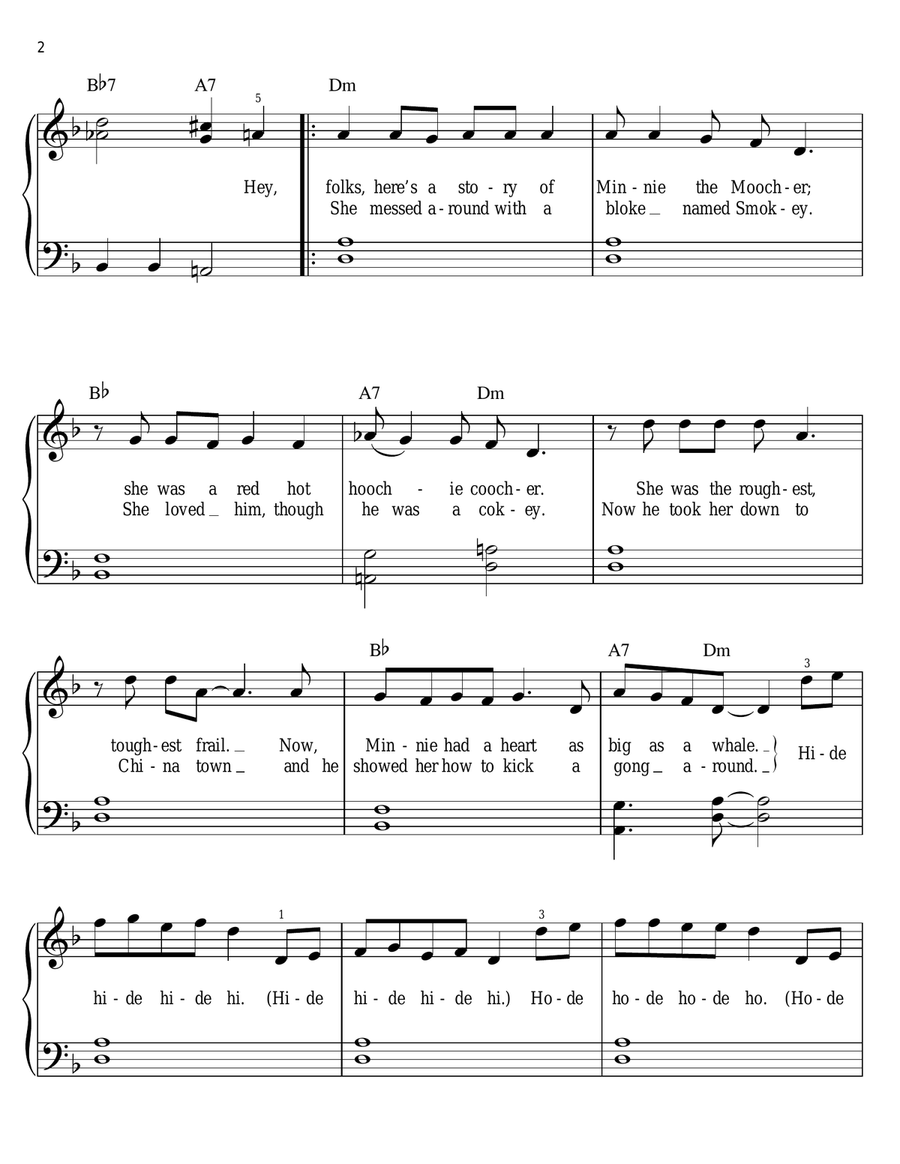 2

B♭7 A7 Dm

5

Hey, folks, here's a sto - ry of Min - nie the Mooch - er;
She messed a - round with a bloke _ named Smok - ey.

B♭ A7 Dm

she was a red hot hooch - ie cooch - er. She was the rough - est,
She loved _ him, though he was a cok - ey. Now he took her down to

B♭ A7 Dm

3

tough - est frail. _ Now, Min - nie had a heart as big as a whale. _
Chi - na town _ and he showed her how to kick a gong _ a - round. _ Hi - de

1 3

hi - de hi - de hi. (Hi - de hi - de hi - de hi.) Ho - de ho - de ho - de ho. (Ho - de